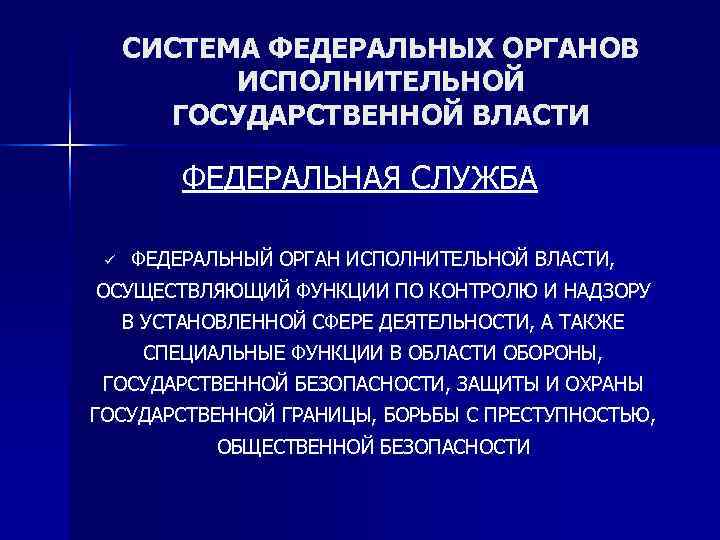 СИСТЕМА ФЕДЕРАЛЬНЫХ ОРГАНОВ ИСПОЛНИТЕЛЬНОЙ ГОСУДАРСТВЕННОЙ ВЛАСТИ

ФЕДЕРАЛЬНАЯ СЛУЖБА

✓ ФЕДЕРАЛЬНЫЙ ОРГАН ИСПОЛНИТЕЛЬНОЙ ВЛАСТИ, ОСУЩЕСТВЛЯЮЩИЙ ФУНКЦИИ ПО КОНТРОЛЮ И НАДЗОРУ В УСТАНОВЛЕННОЙ СФЕРЕ ДЕЯТЕЛЬНОСТИ, А ТАКЖЕ СПЕЦИАЛЬНЫЕ ФУНКЦИИ В ОБЛАСТИ ОБОРОНЫ, ГОСУДАРСТВЕННОЙ БЕЗОПАСНОСТИ, ЗАЩИТЫ И ОХРАНЫ ГОСУДАРСТВЕННОЙ ГРАНИЦЫ, БОРЬБЫ С ПРЕСТУПНОСТЬЮ, ОБЩЕСТВЕННОЙ БЕЗОПАСНОСТИ